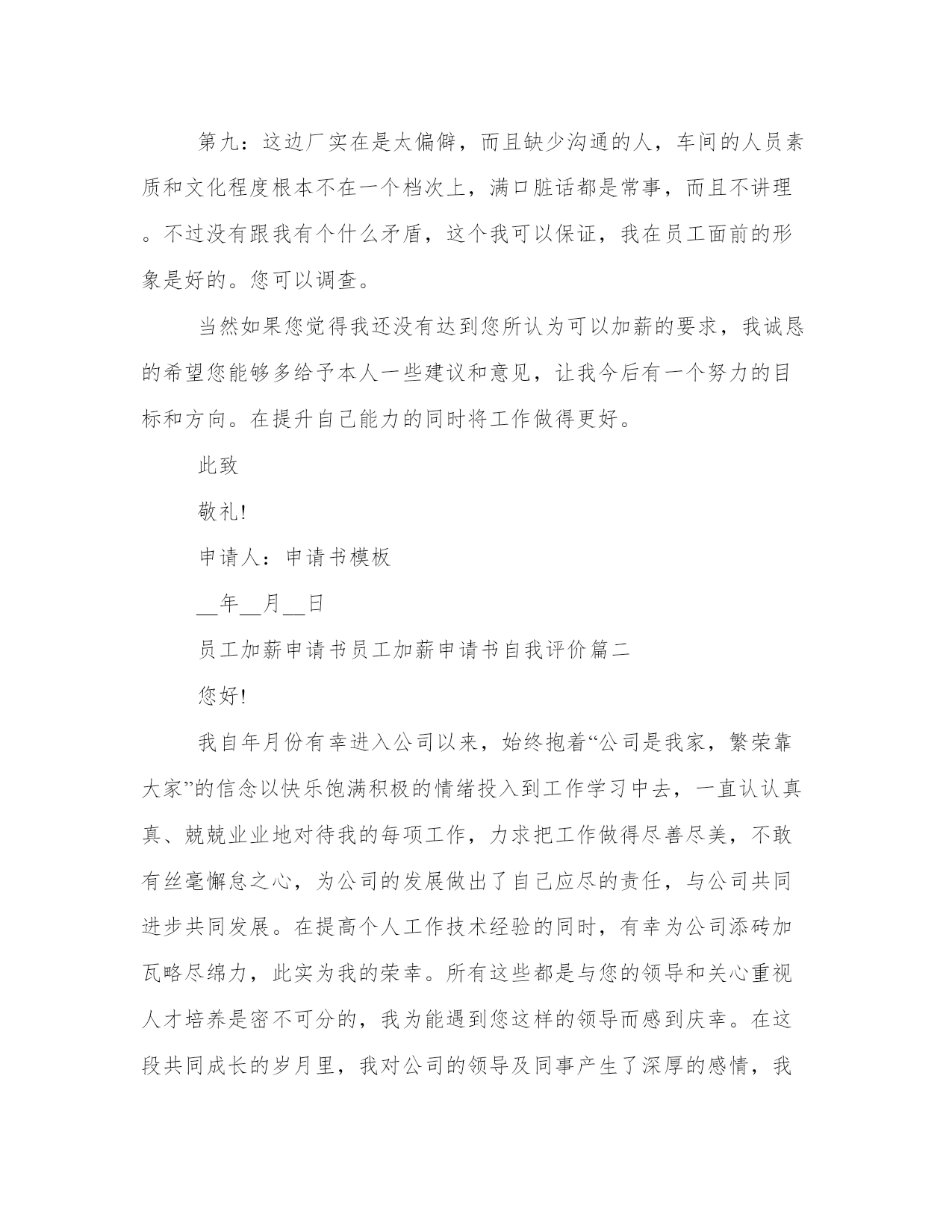 第九：这边厂实在是太偏僻，而且缺少沟通的人，车间的人员素质和文化程度根本不在一个档次上，满口脏话都是常事，而且不讲理。不过没有跟我有个什么矛盾，这个我可以保证，我在员工面前的形象是好的。您可以调查。

当然如果您觉得我还没有达到您所认为可以加薪的要求，我诚恳的希望您能够多给予本人一些建议和意见，让我今后有一个努力的目标和方向。在提升自己能力的同时将工作做得更好。

此致

敬礼!

申请人：申请书模板

__年__月__日

员工加薪申请书员工加薪申请书自我评价篇二

您好!

我自年月份有幸进入公司以来，始终抱着“公司是我家，繁荣靠大家”的信念以快乐饱满积极的情绪投入到工作学习中去，一直认认真真、兢兢业业地对待我的每项工作，力求把工作做得尽善尽美，不敢有丝毫懈怠之心，为公司的发展做出了自己应尽的责任，与公司共同进步共同发展。在提高个人工作技术经验的同时，有幸为公司添砖加瓦略尽绵力，此实为我的荣幸。所有这些都是与您的领导和关心重视人才培养是密不可分的，我为能遇到您这样的领导而感到庆幸。在这段共同成长的岁月里，我对公司的领导及同事产生了深厚的感情，我